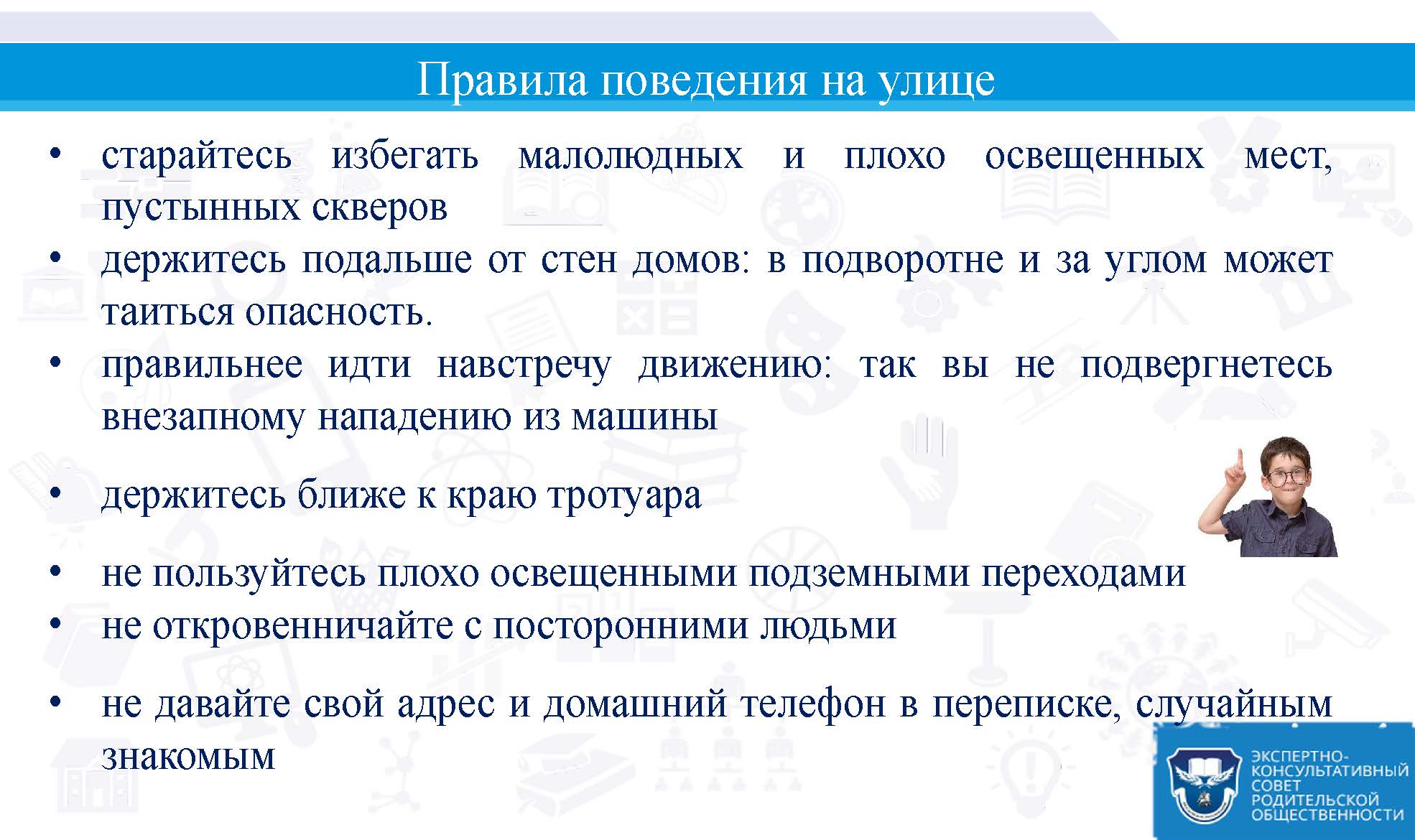 Правила поведения на улице

• старайтесь избегать малолюдных и плохо освещенных мест, пустынных скверов
• держитесь подальше от стен домов: в подворотне и за углом может таиться опасность.
• правильнее идти навстречу движению: так вы не подвергнетесь внезапному нападению из машины

• держитесь ближе к краю тротуара

• не пользуйтесь плохо освещенными подземными переходами
• не откровенничайте с посторонними людьми

• не давайте свой адрес и домашний телефон в переписке, случайным знакомым

ЭКСПЕРТНО-КОНСУЛЬТАТИВНЫЙ СОВЕТ РОДИТЕЛЬСКОЙ ОБЩЕСТВЕННОСТИ